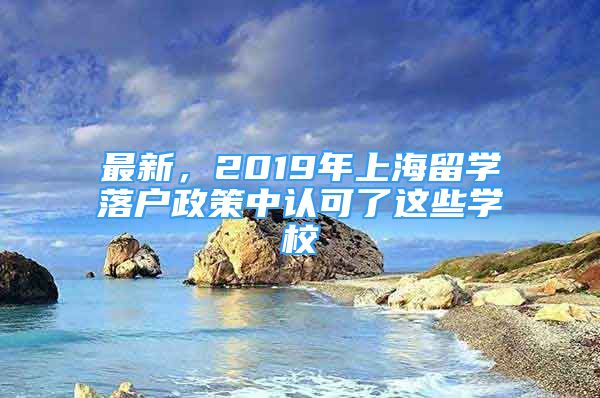 最新，2019年上海留学落户政策中认可了这些学校